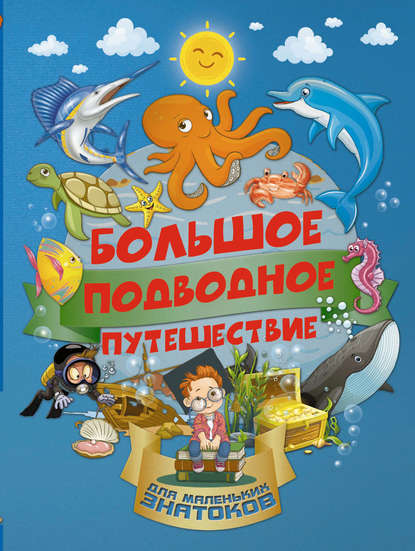 БОЛЬШОЕ ПОДВОДНОЕ ПУТЕШЕСТВИЕ

ДЛЯ МАЛЕНЬКИХ ЗНАТОКОВ